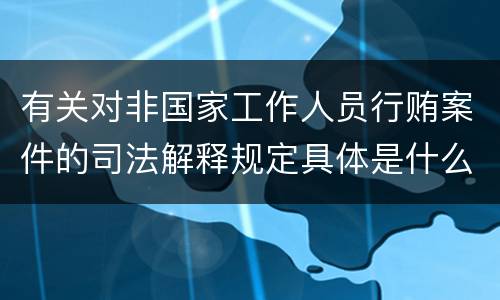 有关对非国家工作人员行贿案件的司法解释规定具体是什么